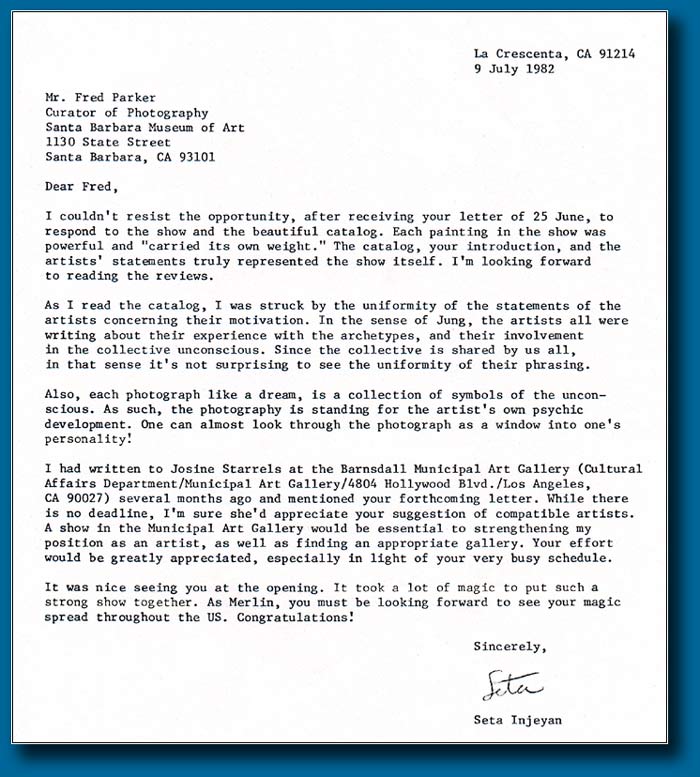 La Crescenta, CA 91214
9 July 1982

Mr. Fred Parker
Curator of Photography
Santa Barbara Museum of Art
1130 State Street
Santa Barbara, CA 93101

Dear Fred,

I couldn't resist the opportunity, after receiving your letter of 25 June, to respond to the show and the beautiful catalog. Each painting in the show was powerful and "carried its own weight." The catalog, your introduction, and the artists' statements truly represented the show itself. I'm looking forward to reading the reviews.

As I read the catalog, I was struck by the uniformity of the statements of the artists concerning their motivation. In the sense of Jung, the artists all were writing about their experience with the archetypes, and their involvement in the collective unconscious. Since the collective is shared by us all, in that sense it's not surprising to see the uniformity of their phrasing.

Also, each photograph like a dream, is a collection of symbols of the unconscious. As such, the photography is standing for the artist's own psychic development. One can almost look through the photograph as a window into one's personality!

I had written to Josine Starrels at the Barnsdall Municipal Art Gallery (Cultural Affairs Department/Municipal Art Gallery/4804 Hollywood Blvd./Los Angeles, CA 90027) several months ago and mentioned your forthcoming letter. While there is no deadline, I'm sure she'd appreciate your suggestion of compatible artists. A show in the Municipal Art Gallery would be essential to strengthening my position as an artist, as well as finding an appropriate gallery. Your effort would be greatly appreciated, especially in light of your very busy schedule.

It was nice seeing you at the opening. It took a lot of magic to put such a strong show together. As Merlin, you must be looking forward to see your magic spread throughout the US. Congratulations!

Sincerely,

Seta

Seta Injeyan